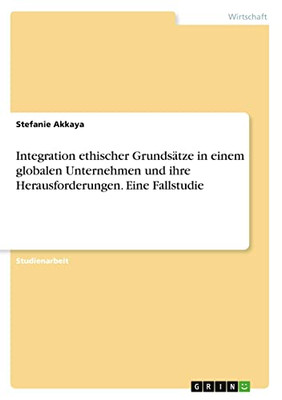 Wirtschaft

Stefanie Akkaya

Integration ethischer Grundsätze in einem globalen Unternehmen und ihre Herausforderungen. Eine Fallstudie

Studienarbeit

GRIN